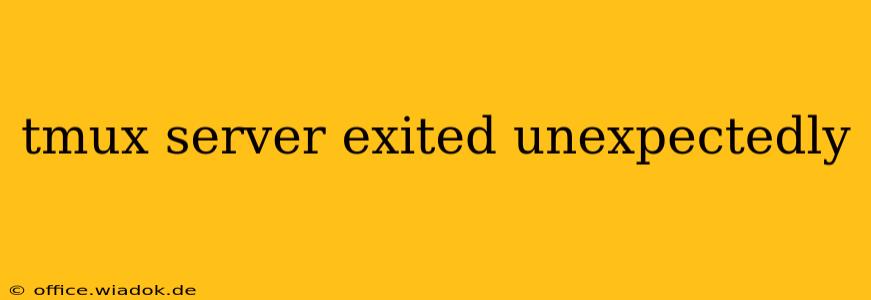 tmux server exited unexpectedly

© office.wiadok.de